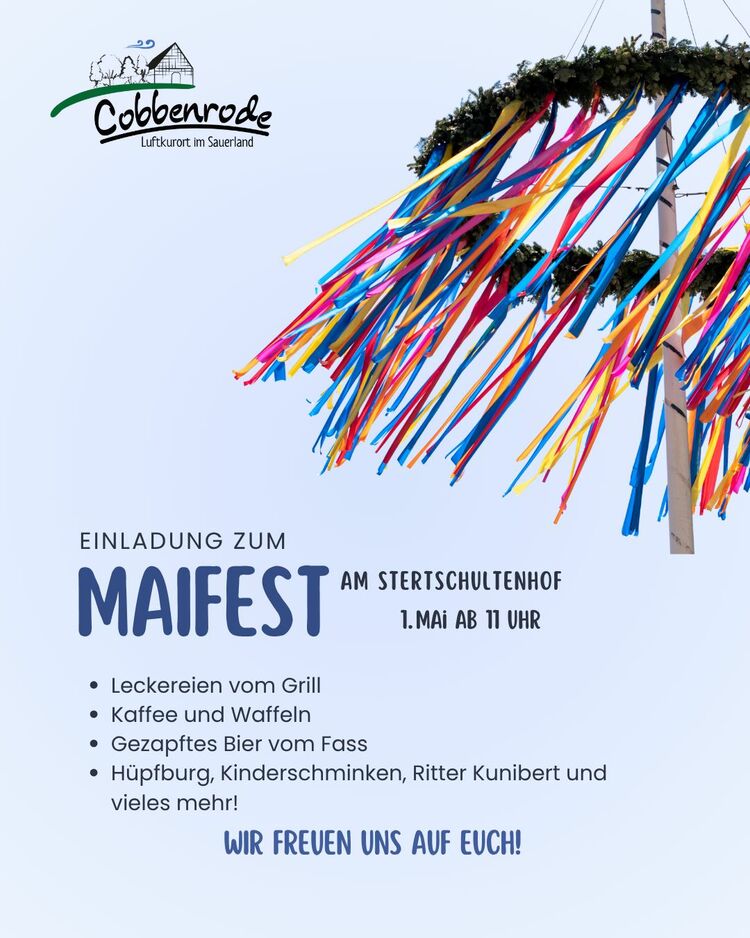 Cobbenrode
Luftkurort im Sauerland

EINLADUNG ZUM

MAIFEST

AM STERTSCHULTENHOF
1. MAI AB 11 UHR

• Leckereien vom Grill
• Kaffee und Waffeln
• Gezapftes Bier vom Fass
• Hüpfburg, Kinderschminken, Ritter Kunibert und vieles mehr!

WIR FREUEN UNS AUF EUCH!